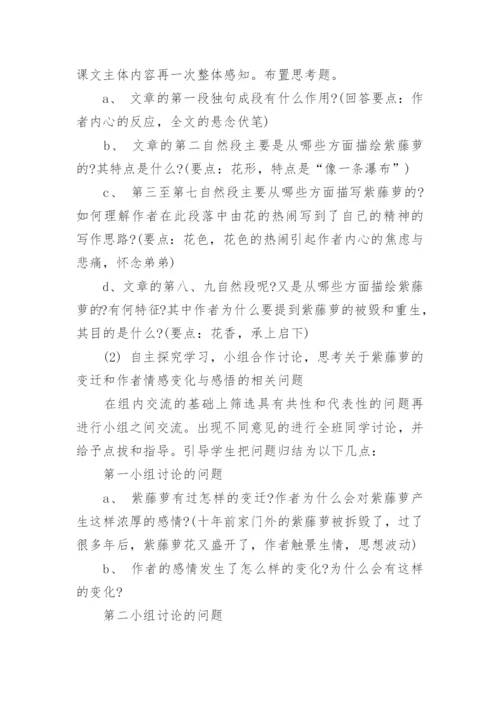 课文主体内容再一次整体感知。布置思考题。

a、 文章的第一段独句成段有什么作用?(回答要点：作者内心的反应，全文的悬念伏笔)

b、 文章的第二自然段主要是从哪些方面描绘紫藤萝的?其特点是什么?(要点：花形，特点是“像一条瀑布”)

c、 第三至第七自然段主要从哪些方面描写紫藤萝的?如何理解作者在此段落中由花的热闹写到了自己的精神的写作思路?(要点：花色，花色的热闹引起作者内心的焦虑与悲痛，怀念弟弟)

d、文章的第八、九自然段呢?又是从哪些方面描绘紫藤萝的?有何特征?其中作者为什么要提到紫藤萝的被毁和重生，其目的是什么?(要点：花香，承上启下)

(2) 自主探究学习，小组合作讨论，思考关于紫藤萝的变迁和作者情感变化与感悟的相关问题

在组内交流的基础上筛选具有共性和代表性的问题再进行小组之间交流。出现不同意见的进行全班同学讨论，并给予点拨和指导。引导学生把问题归结为以下几点：

第一小组讨论的问题

a、 紫藤萝有过怎样的变迁?作者为什么会对紫藤萝产生这样浓厚的感情?(十年前家门外的紫藤萝被拆毁了，过了很多年后，紫藤萝花又盛开了，作者触景生情，思想波动)

b、 作者的感情发生了怎么样的变化?为什么会有这样的变化?

第二小组讨论的问题